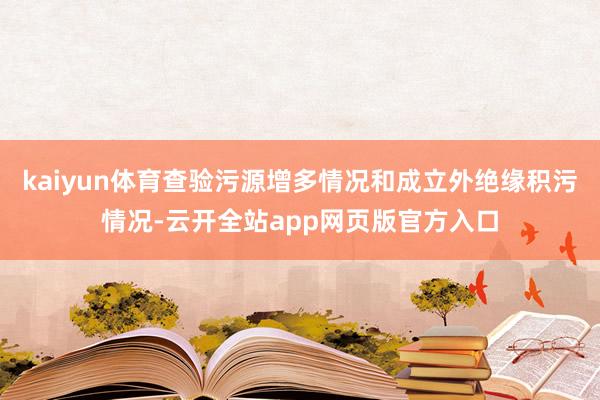 kaiyun体育查验污源增多情况和成立外绝缘积污情况-云开全站app网页版官方入口